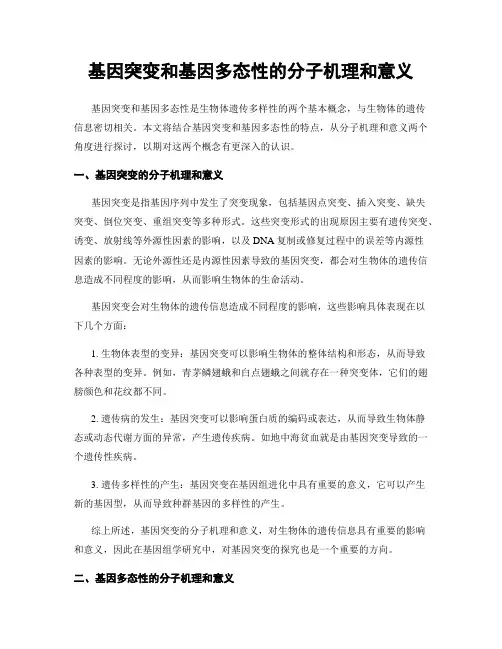 基因突变和基因多态性的分子机理和意义

基因突变和基因多态性是生物体遗传多样性的两个基本概念，与生物体的遗传信息密切相关。本文将结合基因突变和基因多态性的特点，从分子机理和意义两个角度进行探讨，以期对这两个概念有更深入的认识。

一、基因突变的分子机理和意义

基因突变是指基因序列中发生了突变现象，包括基因点突变、插入突变、缺失突变、倒位突变、重组突变等多种形式。这些突变形式的出现原因主要有遗传突变、诱变、放射线等外源性因素的影响，以及DNA复制或修复过程中的误差等内源性因素的影响。无论外源性还是内源性因素导致的基因突变，都会对生物体的遗传信息造成不同程度的影响，从而影响生物体的生命活动。

基因突变会对生物体的遗传信息造成不同程度的影响，这些影响具体表现在以下几个方面：

1. 生物体表型的变异：基因突变可以影响生物体的整体结构和形态，从而导致各种表型的变异。例如，青茅鳞翅蛾和白点翅蛾之间就存在一种突变体，它们的翅膀颜色和花纹都不同。

2. 遗传病的发生：基因突变可以影响蛋白质的编码或表达，从而导致生物体静态或动态代谢方面的异常，产生遗传疾病。如地中海贫血就是由基因突变导致的一个遗传性疾病。

3. 遗传多样性的产生：基因突变在基因组进化中具有重要的意义，它可以产生新的基因型，从而导致种群基因的多样性的产生。

综上所述，基因突变的分子机理和意义，对生物体的遗传信息具有重要的影响和意义，因此在基因组学研究中，对基因突变的探究也是一个重要的方向。

二、基因多态性的分子机理和意义